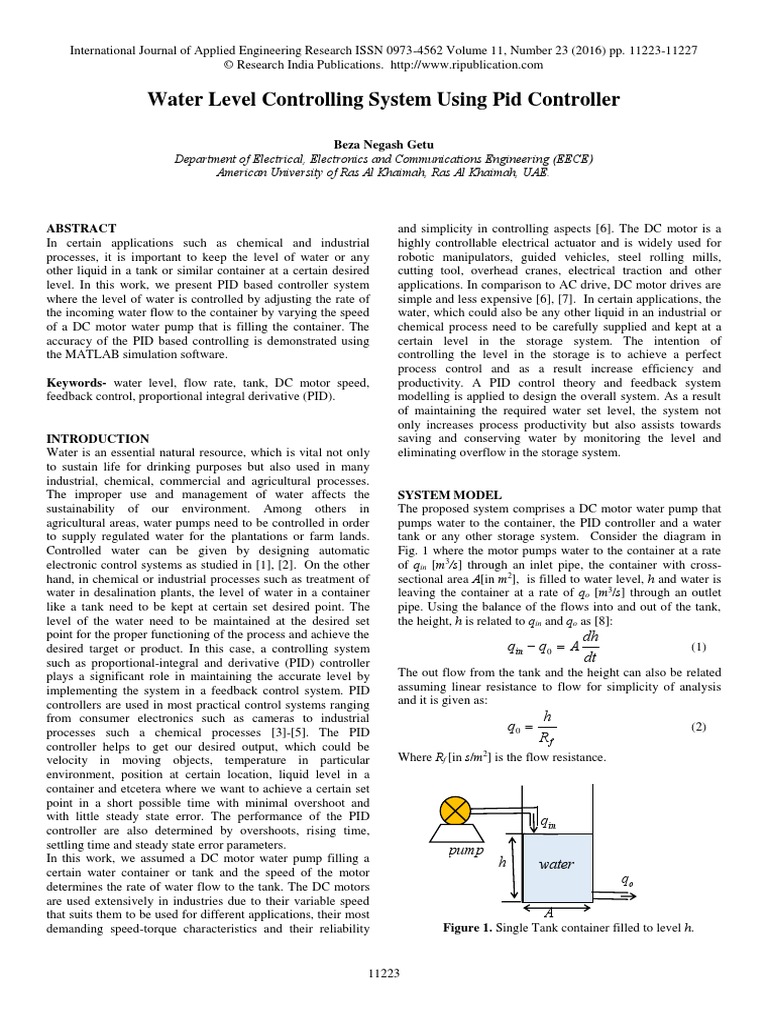 International Journal of Applied Engineering Research ISSN 0973-4562 Volume 11, Number 23 (2016) pp. 11223-11227
© Research India Publications. http://www.ripublication.com

Water Level Controlling System Using Pid Controller

Beza Negash Getu
Department of Electrical, Electronics and Communications Engineering (EECE)
American University of Ras Al Khaimah, Ras Al Khaimah, UAE.

ABSTRACT
In certain applications such as chemical and industrial processes, it is important to keep the level of water or any other liquid in a tank or similar container at a certain desired level. In this work, we present PID based controller system where the level of water is controlled by adjusting the rate of the incoming water flow to the container by varying the speed of a DC motor water pump that is filling the container. The accuracy of the PID based controlling is demonstrated using the MATLAB simulation software.

Keywords- water level, flow rate, tank, DC motor speed, feedback control, proportional integral derivative (PID).

INTRODUCTION
Water is an essential natural resource, which is vital not only to sustain life for drinking purposes but also used in many industrial, chemical, commercial and agricultural processes. The improper use and management of water affects the sustainability of our environment. Among others in agricultural areas, water pumps need to be controlled in order to supply regulated water for the plantations or farm lands. Controlled water can be given by designing automatic electronic control systems as studied in [1], [2]. On the other hand, in chemical or industrial processes such as treatment of water in desalination plants, the level of water in a container like a tank need to be kept at certain set desired point. The level of the water need to be maintained at the desired set point for the proper functioning of the process and achieve the desired target or product. In this case, a controlling system such as proportional-integral and derivative (PID) controller plays a significant role in maintaining the accurate level by implementing the system in a feedback control system. PID controllers are used in most practical control systems ranging from consumer electronics such as cameras to industrial processes such a chemical processes [3]-[5]. The PID controller helps to get our desired output, which could be velocity in moving objects, temperature in particular environment, position at certain location, liquid level in a container and etcetera where we want to achieve a certain set point in a short possible time with minimal overshoot and with little steady state error. The performance of the PID controller are also determined by overshoots, rising time, settling time and steady state error parameters.
In this work, we assumed a DC motor water pump filling a certain water container or tank and the speed of the motor determines the rate of water flow to the tank. The DC motors are used extensively in industries due to their variable speed that suits them to be used for different applications, their most demanding speed-torque characteristics and their reliability and simplicity in controlling aspects [6]. The DC motor is a highly controllable electrical actuator and is widely used for robotic manipulators, guided vehicles, steel rolling mills, cutting tool, overhead cranes, electrical traction and other applications. In comparison to AC drive, DC motor drives are simple and less expensive [6], [7]. In certain applications, the water, which could also be any other liquid in an industrial or chemical process need to be carefully supplied and kept at a certain level in the storage system. The intention of controlling the level in the storage is to achieve a perfect process control and as a result increase efficiency and productivity. A PID control theory and feedback system modelling is applied to design the overall system. As a result of maintaining the required water set level, the system not only increases process productivity but also assists towards saving and conserving water by monitoring the level and eliminating overflow in the storage system.

SYSTEM MODEL
The proposed system comprises a DC motor water pump that pumps water to the container, the PID controller and a water tank or any other storage system. Consider the diagram in Fig. 1 where the motor pumps water to the container at a rate of $q_{in}$ [$m^3/s$] through an inlet pipe, the container with cross-sectional area $A$[in $m^2$], is filled to water level, $h$ and water is leaving the container at a rate of $q_o$ [$m^3/s$] through an outlet pipe. Using the balance of the flows into and out of the tank, the height, $h$ is related to $q_{in}$ and $q_o$ as [8]:

$q_{in} - q_0 = A\frac{dh}{dt}$ (1)

The out flow from the tank and the height can also be related assuming linear resistance to flow for simplicity of analysis and it is given as:

$q_0 = \frac{h}{R_f}$ (2)

Where $R_f$ [in $s/m^2$] is the flow resistance.

$q_{in}$
pump
$h$
water
$q_o$
$A$

Figure 1. Single Tank container filled to level $h$.

11223